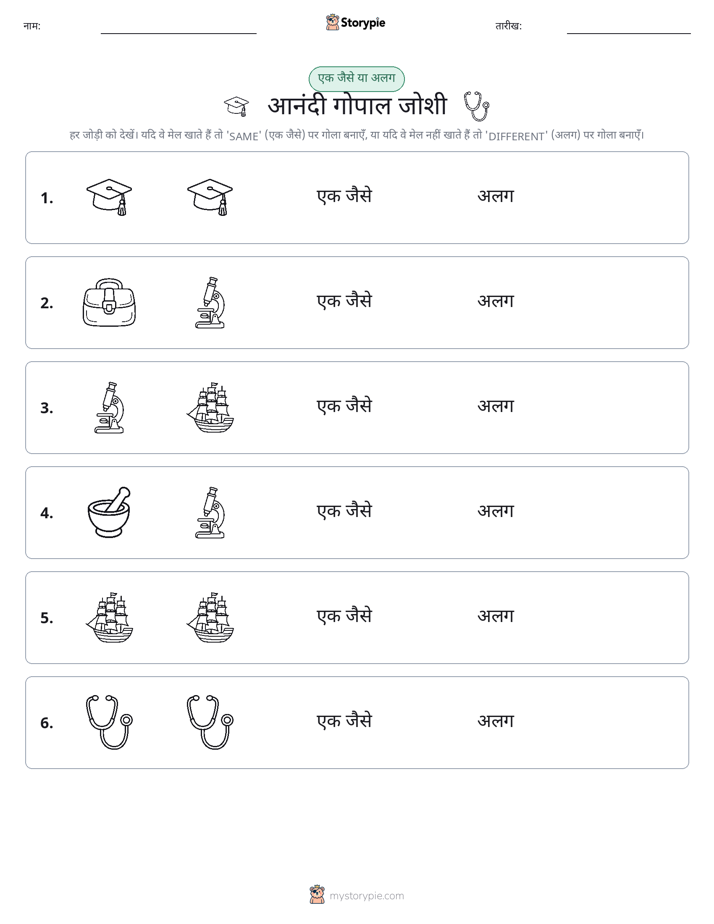 नाम: ____ Storypie तारीख: ____

एक जैसे या अलग

आनंदी गोपाल जोशी

हर जोड़ी को देखें। यदि वे मेल खाते हैं तो 'SAME' (एक जैसे) पर गोला बनाएँ, या यदि वे मेल नहीं खाते हैं तो 'DIFFERENT' (अलग) पर गोला बनाएँ।

1. एक जैसे अलग

2. एक जैसे अलग

3. एक जैसे अलग

4. एक जैसे अलग

5. एक जैसे अलग

6. एक जैसे अलग

mystorypie.com